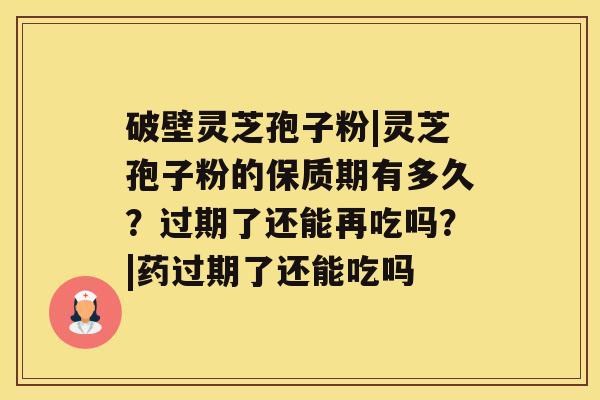 破壁灵芝孢子粉|灵芝孢子粉的保质期有多久？过期了还能再吃吗?|药过期了还能吃吗